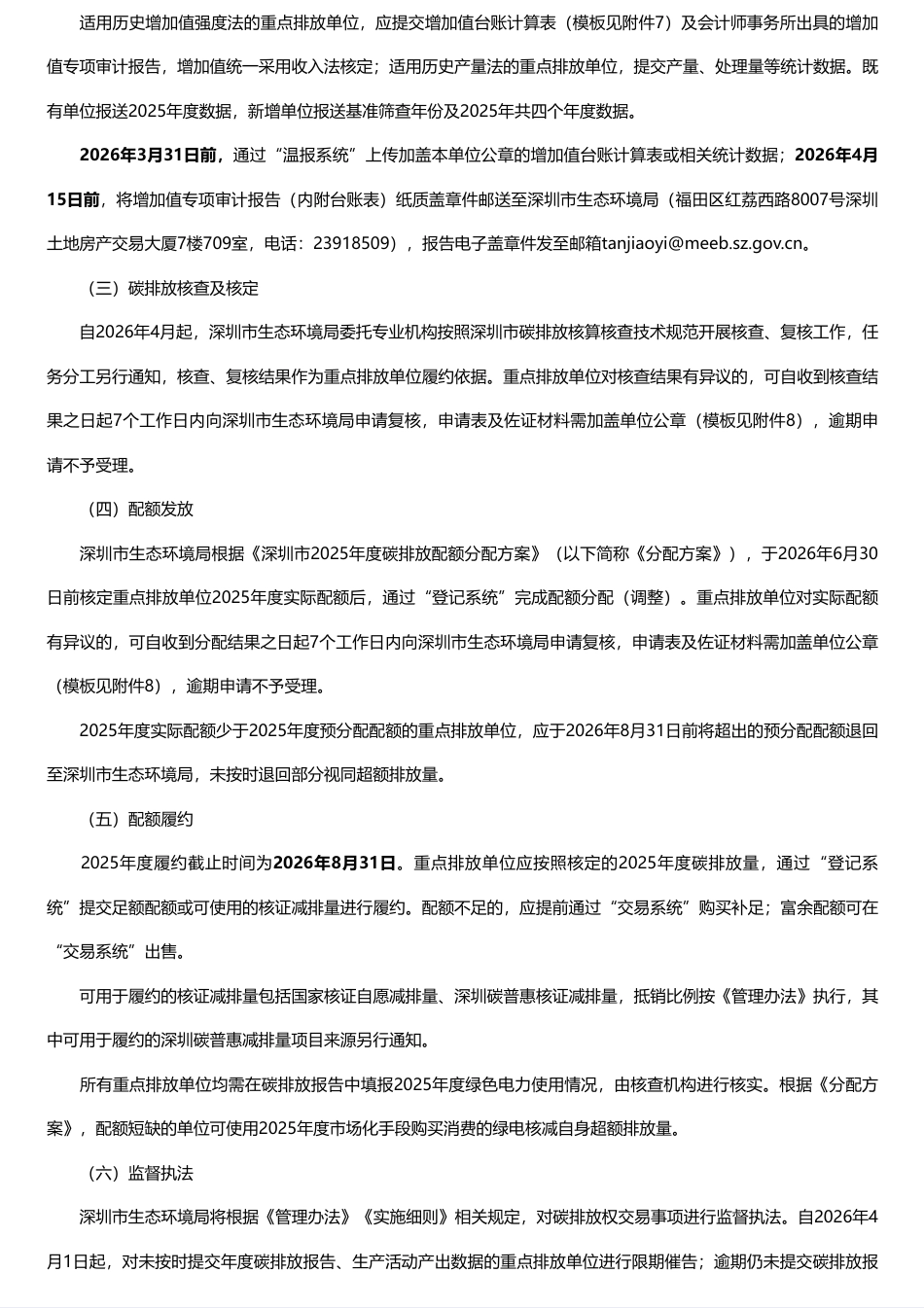 适用历史增加值强度法的重点排放单位，应提交增加值台账计算表（模板见附件7）及会计师事务所出具的增加值专项审计报告，增加值统一采用收入法核定；适用历史产量法的重点排放单位，提交产量、处理量等统计数据。既有单位报送2025年度数据，新增单位报送基准筛查年份及2025年共四个年度数据。

2026年3月31日前，通过“温报系统”上传加盖本单位公章的增加值台账计算表或相关统计数据；2026年4月15日前，将增加值专项审计报告（内附台账表）纸质盖章件邮送至深圳市生态环境局（福田区红荔西路8007号深圳土地房产交易大厦7楼709室，电话：23918509），报告电子盖章件发至邮箱tanjiaoyi@meeb.sz.gov.cn。

（三）碳排放核查及核定

自2026年4月起，深圳市生态环境局委托专业机构按照深圳市碳排放核算核查技术规范开展核查、复核工作，任务分工另行通知，核查、复核结果作为重点排放单位履约依据。重点排放单位对核查结果有异议的，可自收到核查结果之日起7个工作日内向深圳市生态环境局申请复核，申请表及佐证材料需加盖单位公章（模板见附件8），逾期申请不予受理。

（四）配额发放

深圳市生态环境局根据《深圳市2025年度碳排放配额分配方案》（以下简称《分配方案》），于2026年6月30日前核定重点排放单位2025年度实际配额后，通过“登记系统”完成配额分配（调整）。重点排放单位对实际配额有异议的，可自收到分配结果之日起7个工作日内向深圳市生态环境局申请复核，申请表及佐证材料需加盖单位公章（模板见附件8），逾期申请不予受理。

2025年度实际配额少于2025年度预分配配额的重点排放单位，应于2026年8月31日前将超出的预分配配额退回至深圳市生态环境局，未按时退回部分视同超额排放量。

（五）配额履约

2025年度履约截止时间为2026年8月31日。重点排放单位应按照核定的2025年度碳排放量，通过“登记系统”提交足额配额或可使用的核证减排量进行履约。配额不足的，应提前通过“交易系统”购买补足；富余配额可在“交易系统”出售。

可用于履约的核证减排量包括国家核证自愿减排量、深圳碳普惠核证减排量，抵销比例按《管理办法》执行，其中可用于履约的深圳碳普惠减排量项目来源另行通知。

所有重点排放单位均需在碳排放报告中填报2025年度绿色电力使用情况，由核查机构进行核实。根据《分配方案》，配额短缺的单位可使用2025年度市场化手段购买消费的绿电核减自身超额排放量。

（六）监督执法

深圳市生态环境局将根据《管理办法》《实施细则》相关规定，对碳排放权交易事项进行监督执法。自2026年4月1日起，对未按时提交年度碳排放报告、生产活动产出数据的重点排放单位进行限期催告；逾期仍未提交碳排放报